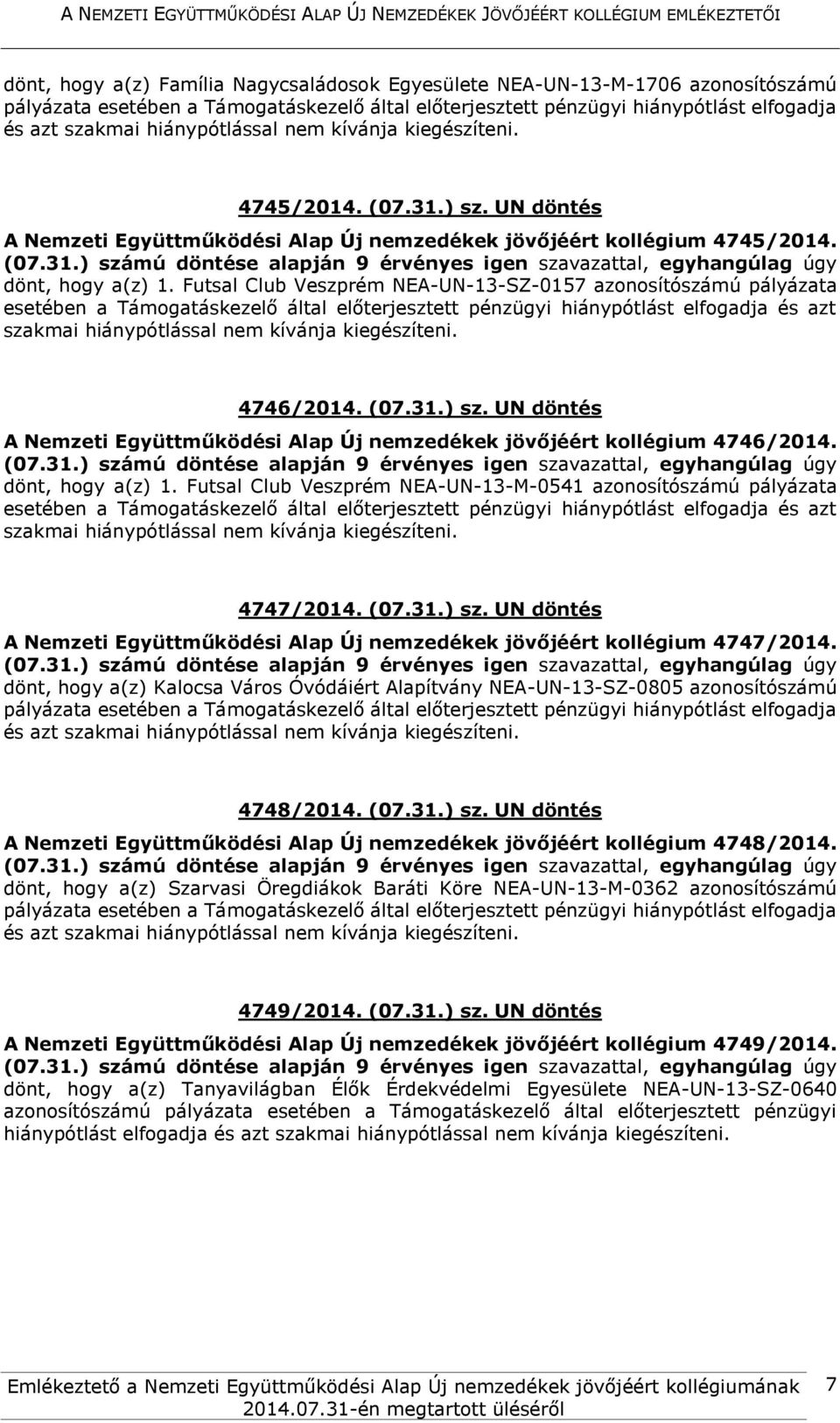 A NEMZETI EGYÜTTMŰKÖDÉSI ALAP ÚJ NEMZEDÉKEK JÖVŐJÉÉRT KOLLÉGIUM EMLÉKEZTETŐI

dönt, hogy a(z) Família Nagycsaládosok Egyesülete NEA-UN-13-M-1706 azonosítószámú pályázata esetében a Támogatáskezelő által előterjesztett pénzügyi hiánypótlást elfogadja és azt szakmai hiánypótlással nem kívánja kiegészíteni.

4745/2014. (07.31.) sz. UN döntés

A Nemzeti Együttműködési Alap Új nemzedékek jövőjéért kollégium 4745/2014. (07.31.) számú döntése alapján 9 érvényes igen szavazattal, egyhangúlag úgy dönt, hogy a(z) 1. Futsal Club Veszprém NEA-UN-13-SZ-0157 azonosítószámú pályázata esetében a Támogatáskezelő által előterjesztett pénzügyi hiánypótlást elfogadja és azt szakmai hiánypótlással nem kívánja kiegészíteni.

4746/2014. (07.31.) sz. UN döntés

A Nemzeti Együttműködési Alap Új nemzedékek jövőjéért kollégium 4746/2014. (07.31.) számú döntése alapján 9 érvényes igen szavazattal, egyhangúlag úgy dönt, hogy a(z) 1. Futsal Club Veszprém NEA-UN-13-M-0541 azonosítószámú pályázata esetében a Támogatáskezelő által előterjesztett pénzügyi hiánypótlást elfogadja és azt szakmai hiánypótlással nem kívánja kiegészíteni.

4747/2014. (07.31.) sz. UN döntés

A Nemzeti Együttműködési Alap Új nemzedékek jövőjéért kollégium 4747/2014. (07.31.) számú döntése alapján 9 érvényes igen szavazattal, egyhangúlag úgy dönt, hogy a(z) Kalocsa Város Óvódáiért Alapítvány NEA-UN-13-SZ-0805 azonosítószámú pályázata esetében a Támogatáskezelő által előterjesztett pénzügyi hiánypótlást elfogadja és azt szakmai hiánypótlással nem kívánja kiegészíteni.

4748/2014. (07.31.) sz. UN döntés

A Nemzeti Együttműködési Alap Új nemzedékek jövőjéért kollégium 4748/2014. (07.31.) számú döntése alapján 9 érvényes igen szavazattal, egyhangúlag úgy dönt, hogy a(z) Szarvasi Öregdiákok Baráti Köre NEA-UN-13-M-0362 azonosítószámú pályázata esetében a Támogatáskezelő által előterjesztett pénzügyi hiánypótlást elfogadja és azt szakmai hiánypótlással nem kívánja kiegészíteni.

4749/2014. (07.31.) sz. UN döntés

A Nemzeti Együttműködési Alap Új nemzedékek jövőjéért kollégium 4749/2014. (07.31.) számú döntése alapján 9 érvényes igen szavazattal, egyhangúlag úgy dönt, hogy a(z) Tanyavilágban Élők Érdekvédelmi Egyesülete NEA-UN-13-SZ-0640 azonosítószámú pályázata esetében a Támogatáskezelő által előterjesztett pénzügyi hiánypótlást elfogadja és azt szakmai hiánypótlással nem kívánja kiegészíteni.

Emlékeztető a Nemzeti Együttműködési Alap Új nemzedékek jövőjéért kollégiumának 2014.07.31-én megtartott üléséről 7